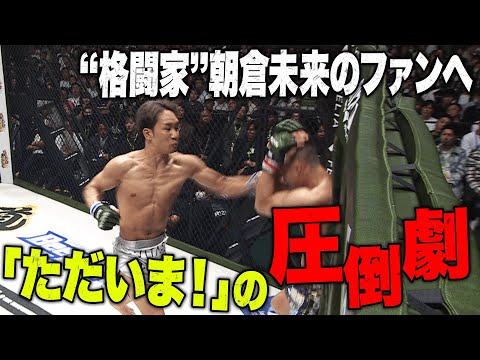 “格闘家”朝倉未来のファンへ

「ただいま!」の圧倒劇